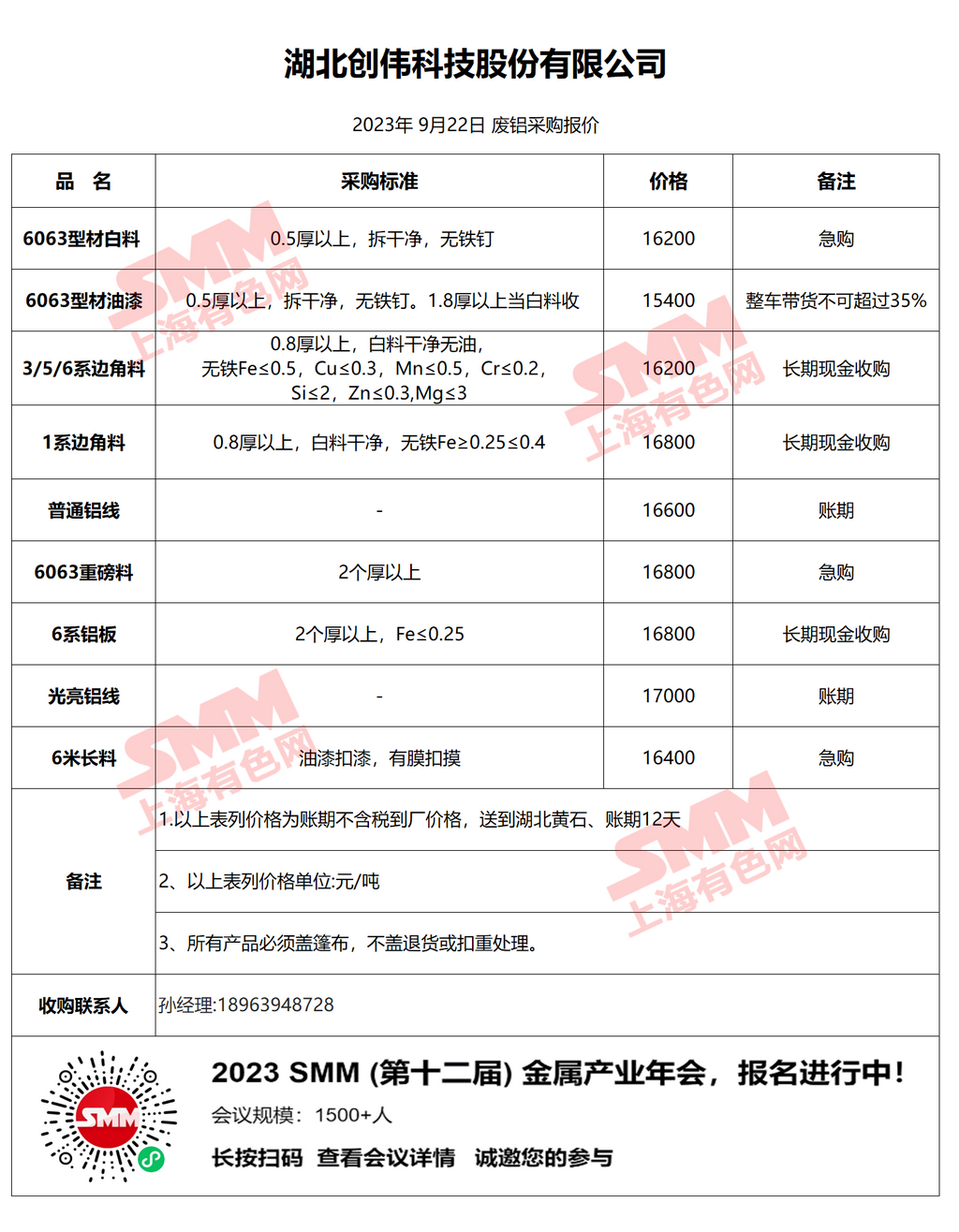 湖北创伟科技股份有限公司

2023年 9月22日 废铝采购报价

| 品　名 | 采购标准 | 价格 | 备注 |
|---|---|---|---|
| 6063型材白料 | 0.5厚以上，拆干净，无铁钉 | 16200 | 急购 |
| 6063型材油漆 | 0.5厚以上，拆干净，无铁钉。1.8厚以上当白料收 | 15400 | 整车带货不可超过35% |
| 3/5/6系边角料 | 0.8厚以上，白料干净无油，无铁Fe≤0.5，Cu≤0.3，Mn≤0.5，Cr≤0.2，Si≤2，Zn≤0.3,Mg≤3 | 16200 | 长期现金收购 |
| 1系边角料 | 0.8厚以上，白料干净，无铁Fe≥0.25≤0.4 | 16800 | 长期现金收购 |
| 普通铝线 | - | 16600 | 账期 |
| 6063重磅料 | 2个厚以上 | 16800 | 急购 |
| 6系铝板 | 2个厚以上，Fe≤0.25 | 16800 | 长期现金收购 |
| 光亮铝线 | - | 17000 | 账期 |
| 6米长料 | 油漆扣漆，有膜扣摸 | 16400 | 急购 |
| 备注 | 1.以上表列价格为账期不含税到厂价格，送到湖北黄石、账期12天 | | |
| | 2、以上表列价格单位:元/吨 | | |
| | 3、所有产品必须盖篷布，不盖退货或扣重处理。 | | |
| 收购联系人 | 孙经理:18963948728 | | |

SMM 上海有色网

SMM

2023 SMM (第十二届) 金属产业年会，报名进行中！
会议规模：1500+人
长按扫码 查看会议详情 诚邀您的参与